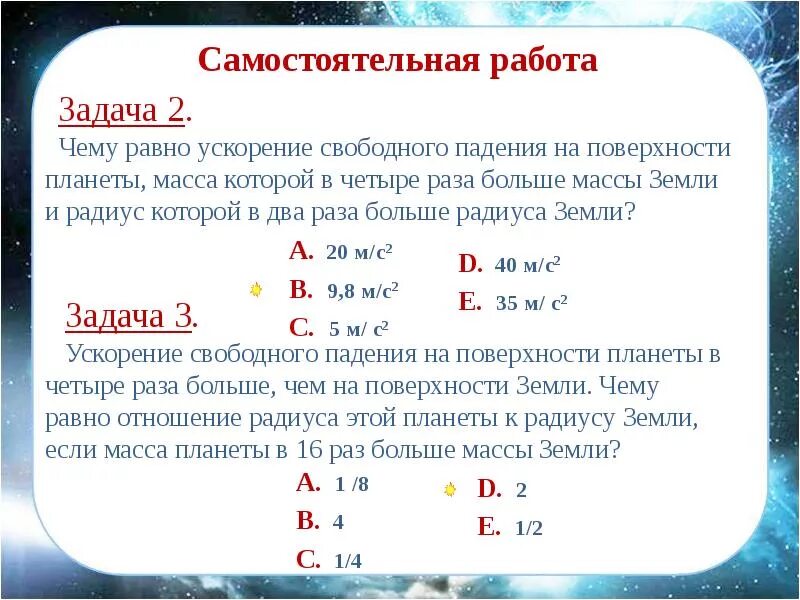 Самостоятельная работа

Задача 2.

Чему равно ускорение свободного падения на поверхности планеты, масса которой в четыре раза больше массы Земли и радиус которой в два раза больше радиуса Земли?

A. 20 м/с$^2$
B. 9,8 м/с$^2$
C. 5 м/ с$^2$
D. 40 м/с$^2$
E. 35 м/ с$^2$

Задача 3.

Ускорение свободного падения на поверхности планеты в четыре раза больше, чем на поверхности Земли. Чему равно отношение радиуса этой планеты к радиусу Земли, если масса планеты в 16 раз больше массы Земли?

A. 1 /8
B. 4
C. 1/4
D. 2
E. 1/2